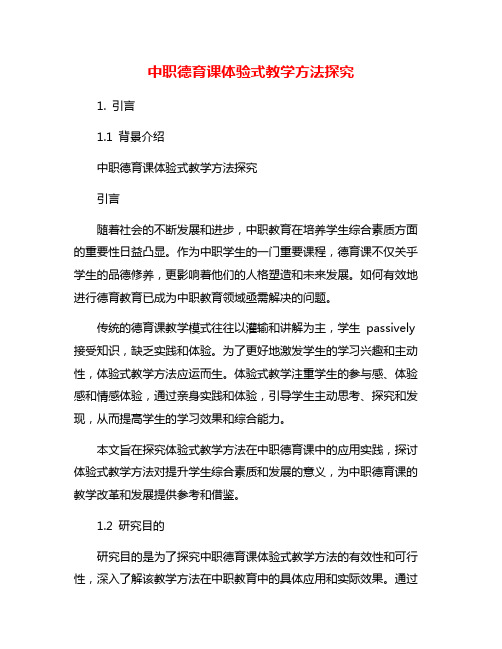 中职德育课体验式教学方法探究

1. 引言

1.1 背景介绍

中职德育课体验式教学方法探究

引言

随着社会的不断发展和进步，中职教育在培养学生综合素质方面的重要性日益凸显。作为中职学生的一门重要课程，德育课不仅关乎学生的品德修养，更影响着他们的人格塑造和未来发展。如何有效地进行德育教育已成为中职教育领域亟需解决的问题。

传统的德育课教学模式往往以灌输和讲解为主，学生 passively 接受知识，缺乏实践和体验。为了更好地激发学生的学习兴趣和主动性，体验式教学方法应运而生。体验式教学注重学生的参与感、体验感和情感体验，通过亲身实践和体验，引导学生主动思考、探究和发现，从而提高学生的学习效果和综合能力。

本文旨在探究体验式教学方法在中职德育课中的应用实践，探讨体验式教学方法对提升学生综合素质和发展的意义，为中职德育课的教学改革和发展提供参考和借鉴。

1.2 研究目的

研究目的是为了探究中职德育课体验式教学方法的有效性和可行性，深入了解该教学方法在中职教育中的具体应用和实际效果。通过